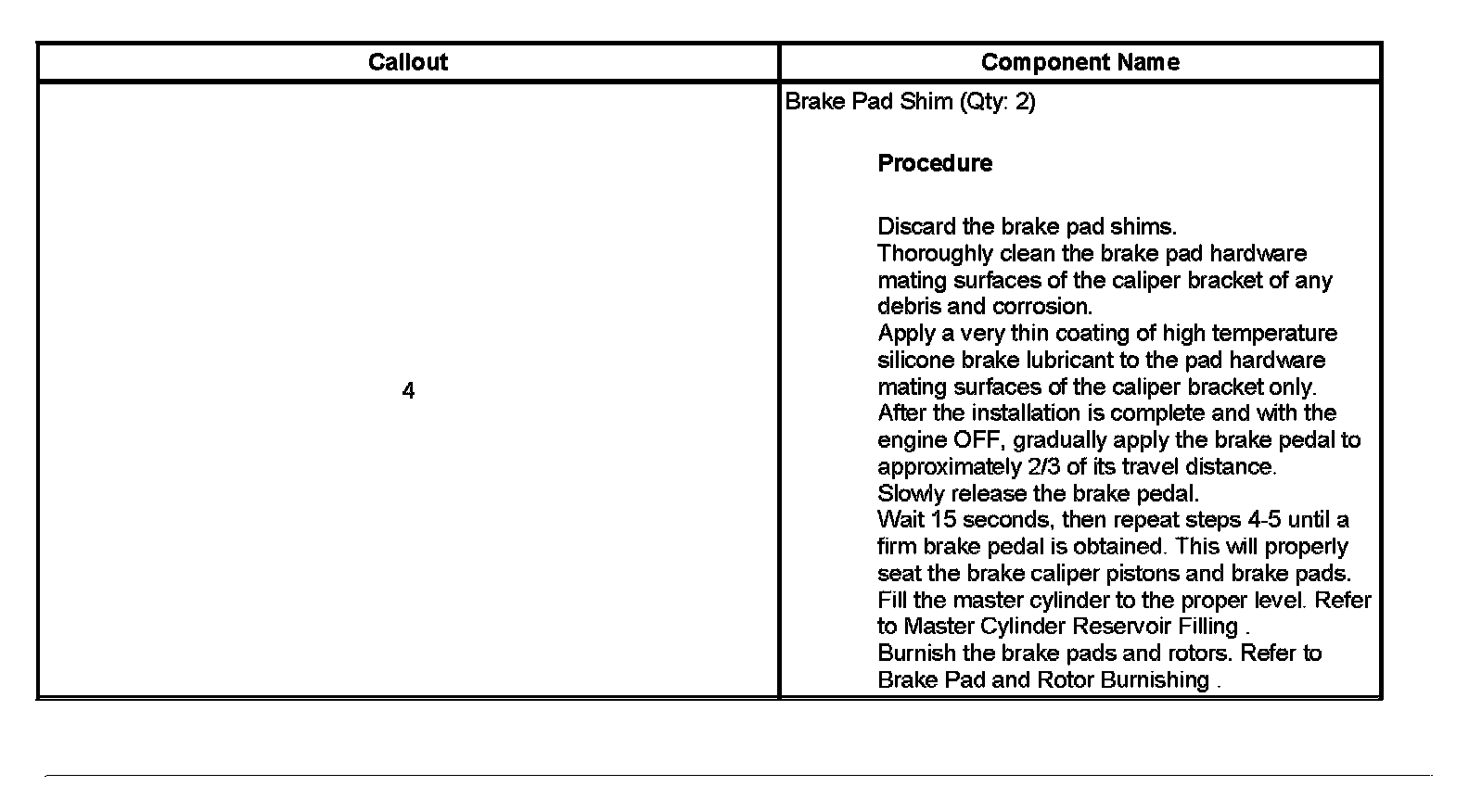 | Callout | Component Name |
|---|---|
| 4 | Brake Pad Shim (Qty: 2)<br><br>**Procedure**<br><br>Discard the brake pad shims.<br>Thoroughly clean the brake pad hardware mating surfaces of the caliper bracket of any debris and corrosion.<br>Apply a very thin coating of high temperature silicone brake lubricant to the pad hardware mating surfaces of the caliper bracket only.<br>After the installation is complete and with the engine OFF, gradually apply the brake pedal to approximately 2/3 of its travel distance.<br>Slowly release the brake pedal.<br>Wait 15 seconds, then repeat steps 4-5 until a firm brake pedal is obtained. This will properly seat the brake caliper pistons and brake pads.<br>Fill the master cylinder to the proper level. Refer to Master Cylinder Reservoir Filling .<br>Burnish the brake pads and rotors. Refer to Brake Pad and Rotor Burnishing . |